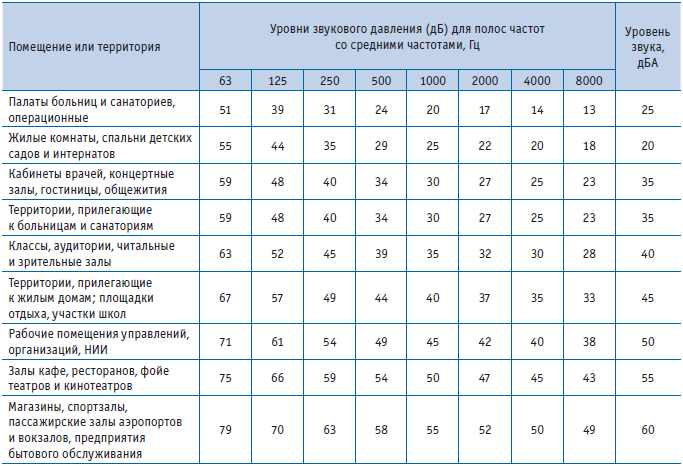 | Помещение или территория | Уровни звукового давления (дБ) для полос частот со средними частотами, Гц | | | | | | | | Уровень звука, дБА |
|---|---|---|---|---|---|---|---|---|---|
| | 63 | 125 | 250 | 500 | 1000 | 2000 | 4000 | 8000 | |
| Палаты больниц и санаториев, операционные | 51 | 39 | 31 | 24 | 20 | 17 | 14 | 13 | 25 |
| Жилые комнаты, спальни детских садов и интернатов | 55 | 44 | 35 | 29 | 25 | 22 | 20 | 18 | 20 |
| Кабинеты врачей, концертные залы, гостиницы, общежития | 59 | 48 | 40 | 34 | 30 | 27 | 25 | 23 | 35 |
| Территории, прилегающие к больницам и санаториям | 59 | 48 | 40 | 34 | 30 | 27 | 25 | 23 | 35 |
| Классы, аудитории, читальные и зрительные залы | 63 | 52 | 45 | 39 | 35 | 32 | 30 | 28 | 40 |
| Территории, прилегающие к жилым домам; площадки отдыха, участки школ | 67 | 57 | 49 | 44 | 40 | 37 | 35 | 33 | 45 |
| Рабочие помещения управлений, организаций, НИИ | 71 | 61 | 54 | 49 | 45 | 42 | 40 | 38 | 50 |
| Залы кафе, ресторанов, фойе театров и кинотеатров | 75 | 66 | 59 | 54 | 50 | 47 | 45 | 43 | 55 |
| Магазины, спортзалы, пассажирские залы аэропортов и вокзалов, предприятия бытового обслуживания | 79 | 70 | 63 | 58 | 55 | 52 | 50 | 49 | 60 |